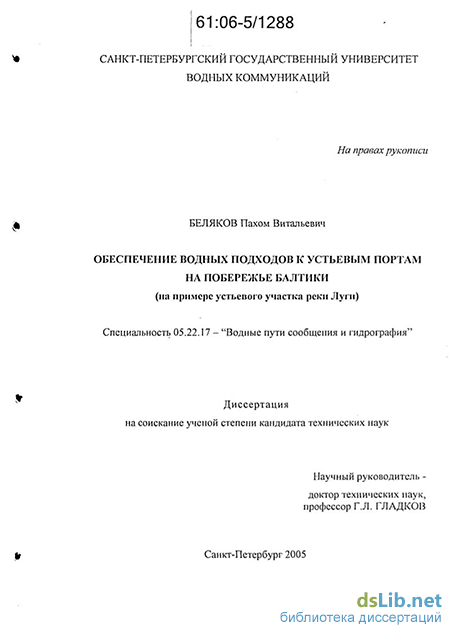 61:06-5/1288

САНКТ-ПЕТЕРБУРГСКИЙ ГОСУДАРСТВЕННЫЙ УНИВЕРСИТЕТ ВОДНЫХ КОММУНИКАЦИЙ

На правах рукописи

БЕЛЯКОВ Пахом Витальевич

ОБЕСПЕЧЕНИЕ ВОДНЫХ ПОДХОДОВ К УСТЬЕВЫМ ПОРТАМ НА ПОБЕРЕЖЬЕ БАЛТИКИ
(на примере устьевого участка реки Луги)

Специальность 05.22.17 – "Водные пути сообщения и гидрография"

Диссертация
на соискание ученой степени кандидата технических наук

Научный руководитель -
доктор технических наук,
профессор Г.Л. ГЛАДКОВ

Санкт-Петербург 2005

dsLib.net
библиотека диссертаций